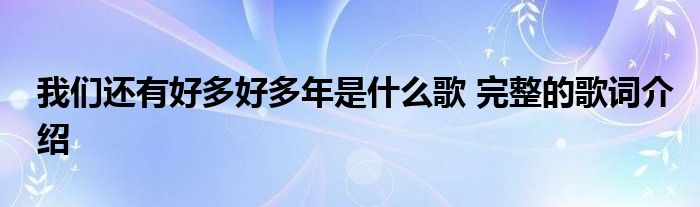 我们还有好多好多年是什么歌 完整的歌词介绍